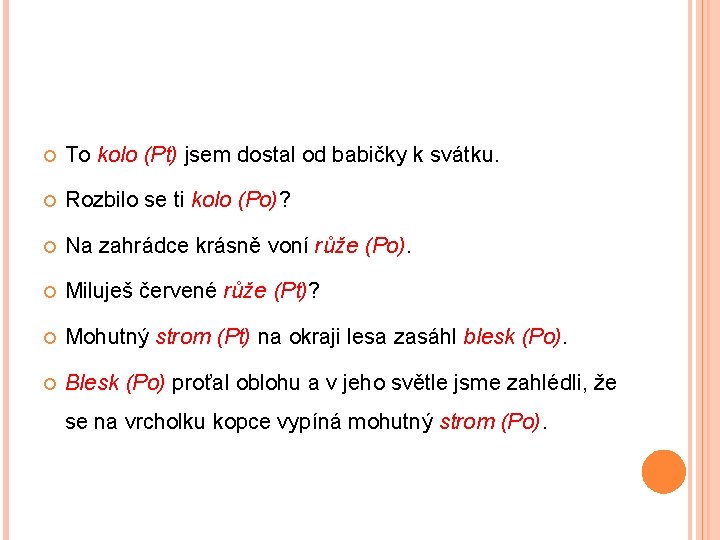 To kolo (Pt) jsem dostal od babičky k svátku.

Rozbilo se ti kolo (Po)?

Na zahrádce krásně voní růže (Po).

Miluješ červené růže (Pt)?

Mohutný strom (Pt) na okraji lesa zasáhl blesk (Po).

Blesk (Po) proťal oblohu a v jeho světle jsme zahlédli, že se na vrcholku kopce vypíná mohutný strom (Po).